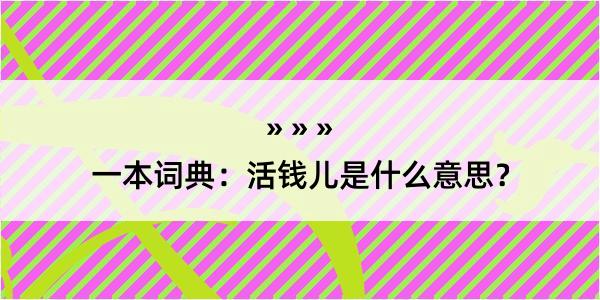 » » »

一本词典：活钱儿是什么意思？